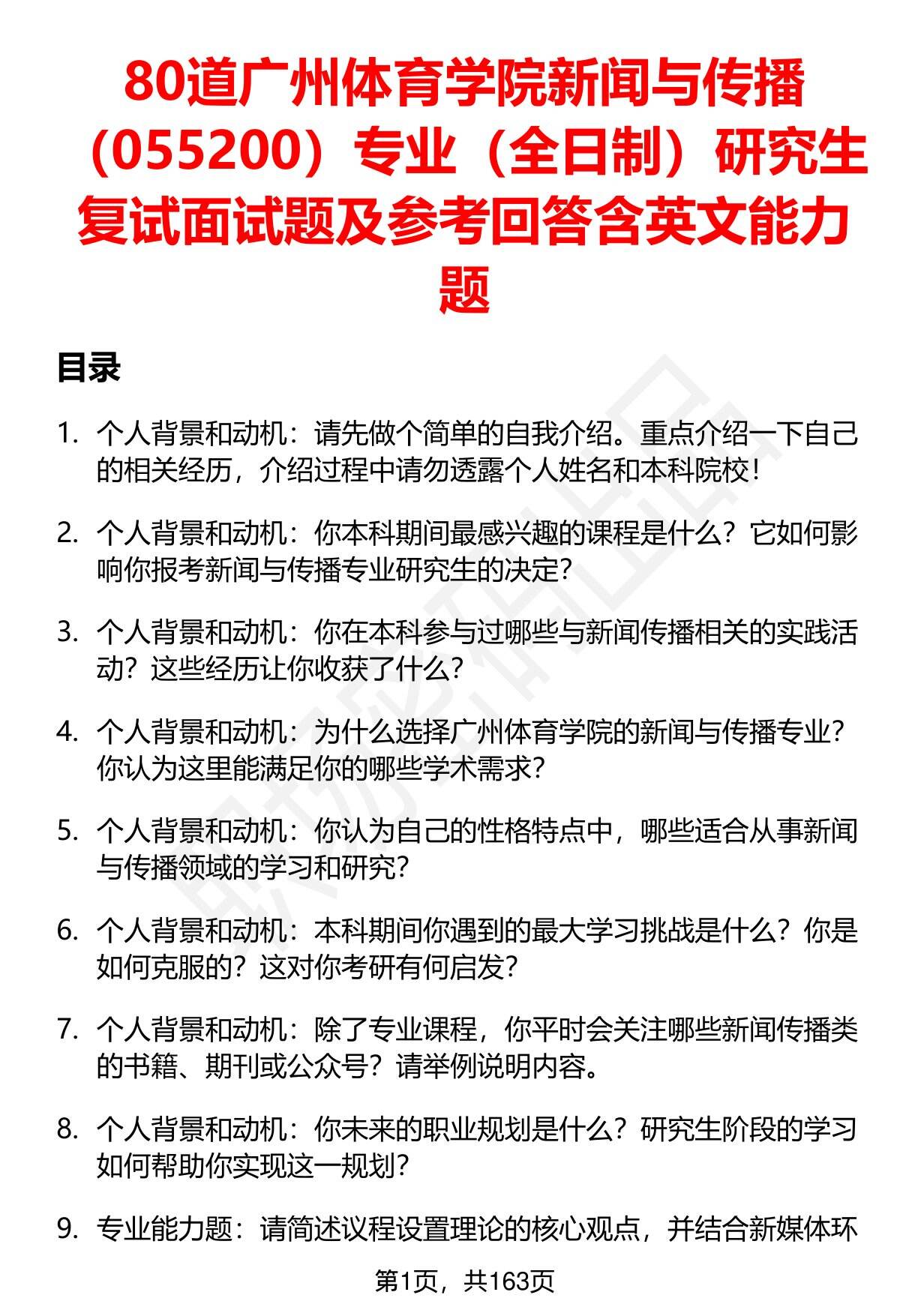 80道广州体育学院新闻与传播（055200）专业（全日制）研究生复试面试题及参考回答含英文能力题

目录

1. 个人背景和动机：请先做个简单的自我介绍。重点介绍一下自己的相关经历，介绍过程中请勿透露个人姓名和本科院校！

2. 个人背景和动机：你本科期间最感兴趣的课程是什么？它如何影响你报考新闻与传播专业研究生的决定？

3. 个人背景和动机：你在本科参与过哪些与新闻传播相关的实践活动？这些经历让你收获了什么？

4. 个人背景和动机：为什么选择广州体育学院的新闻与传播专业？你认为这里能满足你的哪些学术需求？

5. 个人背景和动机：你认为自己的性格特点中，哪些适合从事新闻与传播领域的学习和研究？

6. 个人背景和动机：本科期间你遇到的最大学习挑战是什么？你是如何克服的？这对你考研有何启发？

7. 个人背景和动机：除了专业课程，你平时会关注哪些新闻传播类的书籍、期刊或公众号？请举例说明内容。

8. 个人背景和动机：你未来的职业规划是什么？研究生阶段的学习如何帮助你实现这一规划？

9. 专业能力题：请简述议程设置理论的核心观点，并结合新媒体环

第1页，共163页